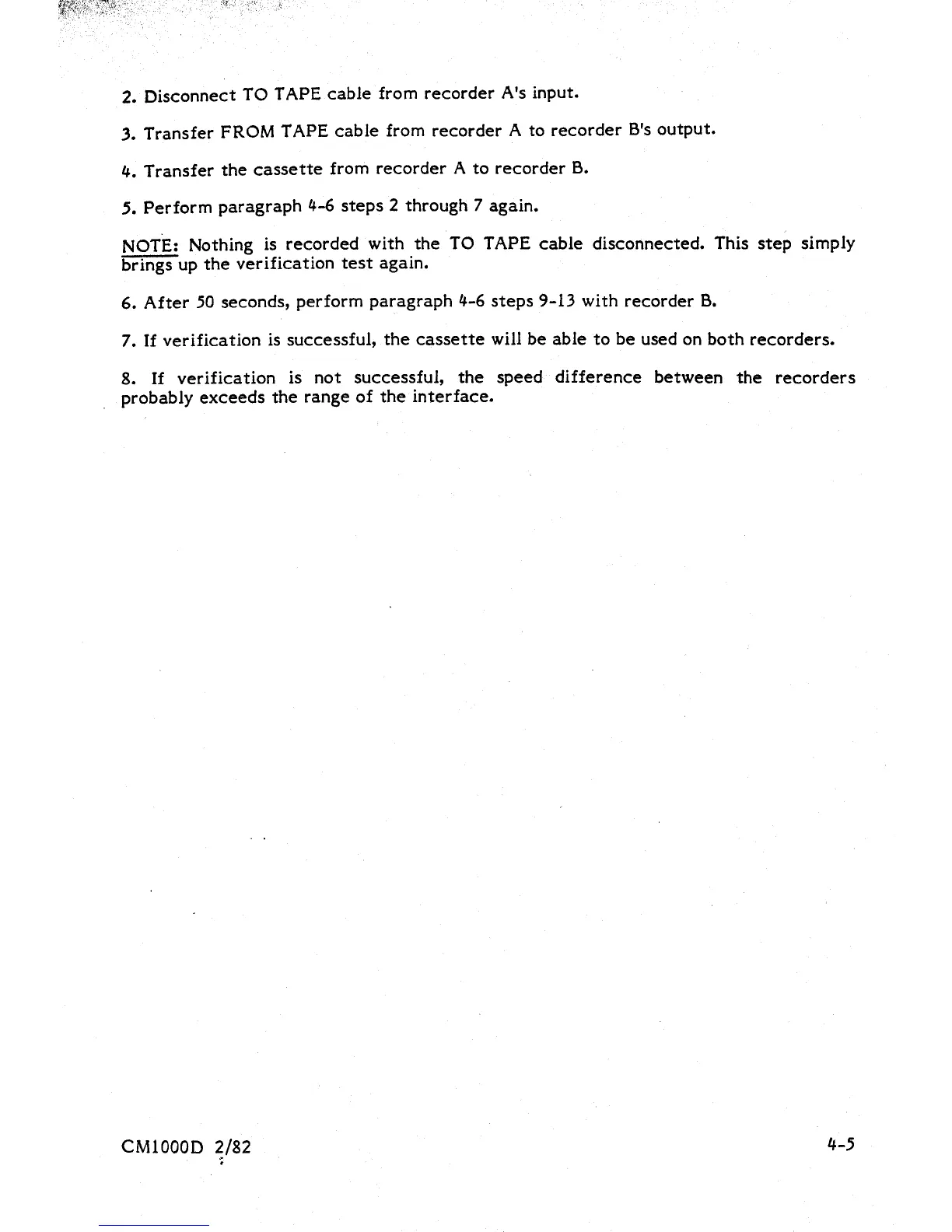 2. Disconnect TO TAPE cable from recorder A's input.

3. Transfer FROM TAPE cable from recorder A to recorder B's output.

4. Transfer the cassette from recorder A to recorder B.

5. Perform paragraph 4-6 steps 2 through 7 again.

NOTE: Nothing is recorded with the TO TAPE cable disconnected. This step simply brings up the verification test again.

6. After 50 seconds, perform paragraph 4-6 steps 9-13 with recorder B.

7. If verification is successful, the cassette will be able to be used on both recorders.

8. If verification is not successful, the speed difference between the recorders probably exceeds the range of the interface.

CM1000D 2/82

4-5